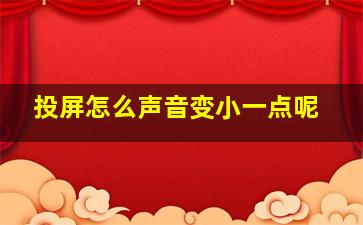 投屏怎么声音变小一点呢